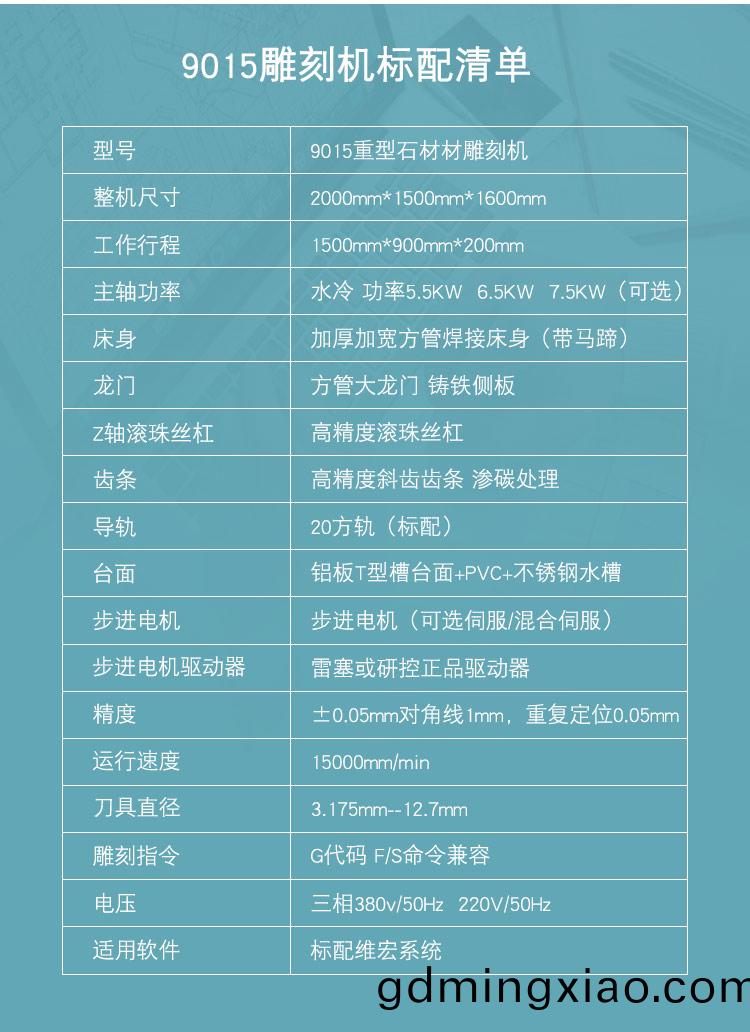 9015雕刻机标配清单

| 型号 | 9015重型石材材雕刻机 |
|---|---|
| 整机尺寸 | 2000mm*1500mm*1600mm |
| 工作行程 | 1500mm*900mm*200mm |
| 主轴功率 | 水冷 功率5.5KW 6.5KW 7.5KW（可选） |
| 床身 | 加厚加宽方管焊接床身（带马蹄） |
| 龙门 | 方管大龙门 铸铁侧板 |
| Z轴滚珠丝杠 | 高精度滚珠丝杠 |
| 齿条 | 高精度斜齿齿条 渗碳处理 |
| 导轨 | 20方轨（标配） |
| 台面 | 铝板T型槽台面+PVC+不锈钢水槽 |
| 步进电机 | 步进电机（可选伺服/混合伺服） |
| 步进电机驱动器 | 雷塞或研控正品驱动器 |
| 精度 | ±0.05mm对角线1mm，重复定位0.05mm |
| 运行速度 | 15000mm/min |
| 刀具直径 | 3.175mm--12.7mm |
| 雕刻指令 | G代码 F/S命令兼容 |
| 电压 | 三相380v/50Hz 220V/50Hz |
| 适用软件 | 标配维宏系统 |

gdmingxiao.com